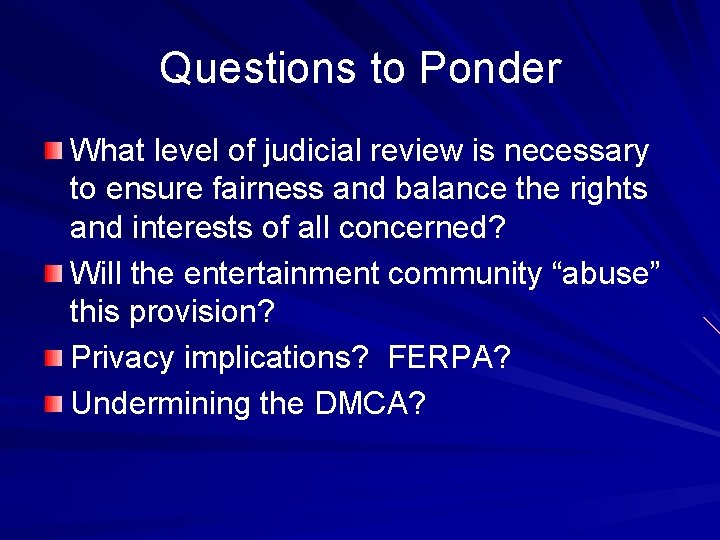 Questions to Ponder

What level of judicial review is necessary to ensure fairness and balance the rights and interests of all concerned?

Will the entertainment community “abuse” this provision?

Privacy implications? FERPA?

Undermining the DMCA?